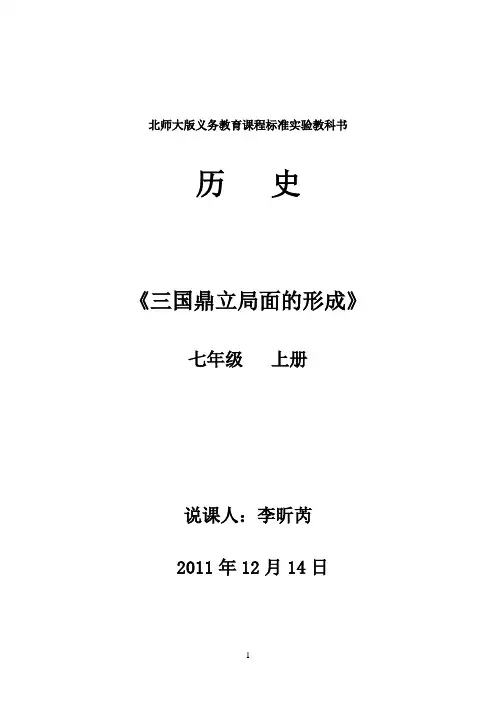 北师大版义务教育课程标准实验教科书

历 史

《三国鼎立局面的形成》

七年级 上册

说课人：李昕芮

2011年12月14日

1